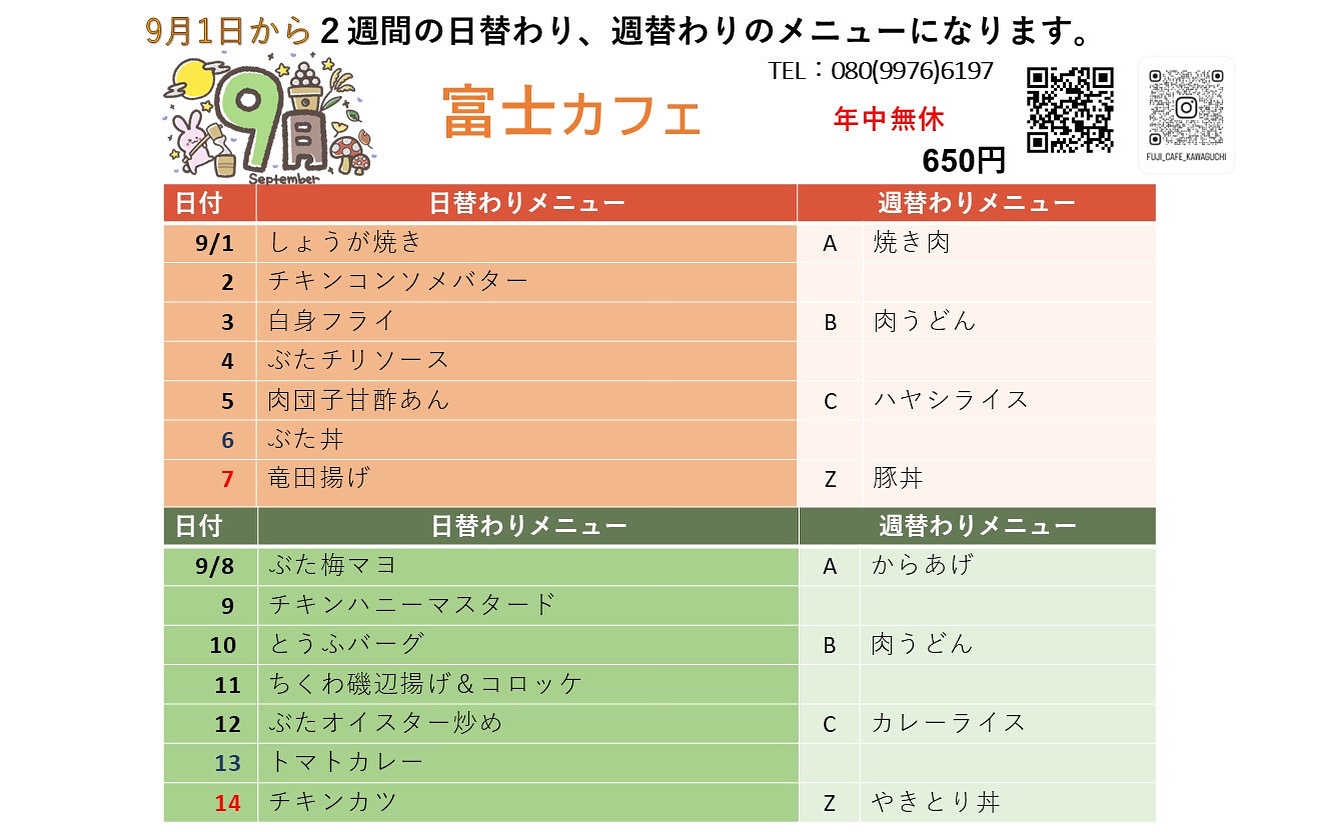 9月1日から２週間の日替わり、週替わりのメニューになります。

9月
September

富士カフェ

TEL：080(9976)6197

年中無休

650円

FUJI_CAFE_KAWAGUCHI

| 日付 | 日替わりメニュー | 週替わりメニュー | |
|---|---|---|---|
| 9/1 | しょうが焼き | A | 焼き肉 |
| 2 | チキンコンソメバター | | |
| 3 | 白身フライ | B | 肉うどん |
| 4 | ぶたチリソース | | |
| 5 | 肉団子甘酢あん | C | ハヤシライス |
| 6 | ぶた丼 | | |
| 7 | 竜田揚げ | Z | 豚丼 |

| 日付 | 日替わりメニュー | 週替わりメニュー | |
|---|---|---|---|
| 9/8 | ぶた梅マヨ | A | からあげ |
| 9 | チキンハニーマスタード | | |
| 10 | とうふバーグ | B | 肉うどん |
| 11 | ちくわ磯辺揚げ＆コロッケ | | |
| 12 | ぶたオイスター炒め | C | カレーライス |
| 13 | トマトカレー | | |
| 14 | チキンカツ | Z | やきとり丼 |